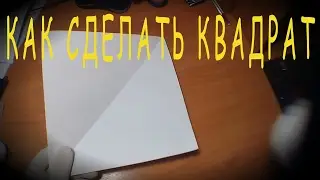 КАК СДЕЛАТЬ КВАДРАТ